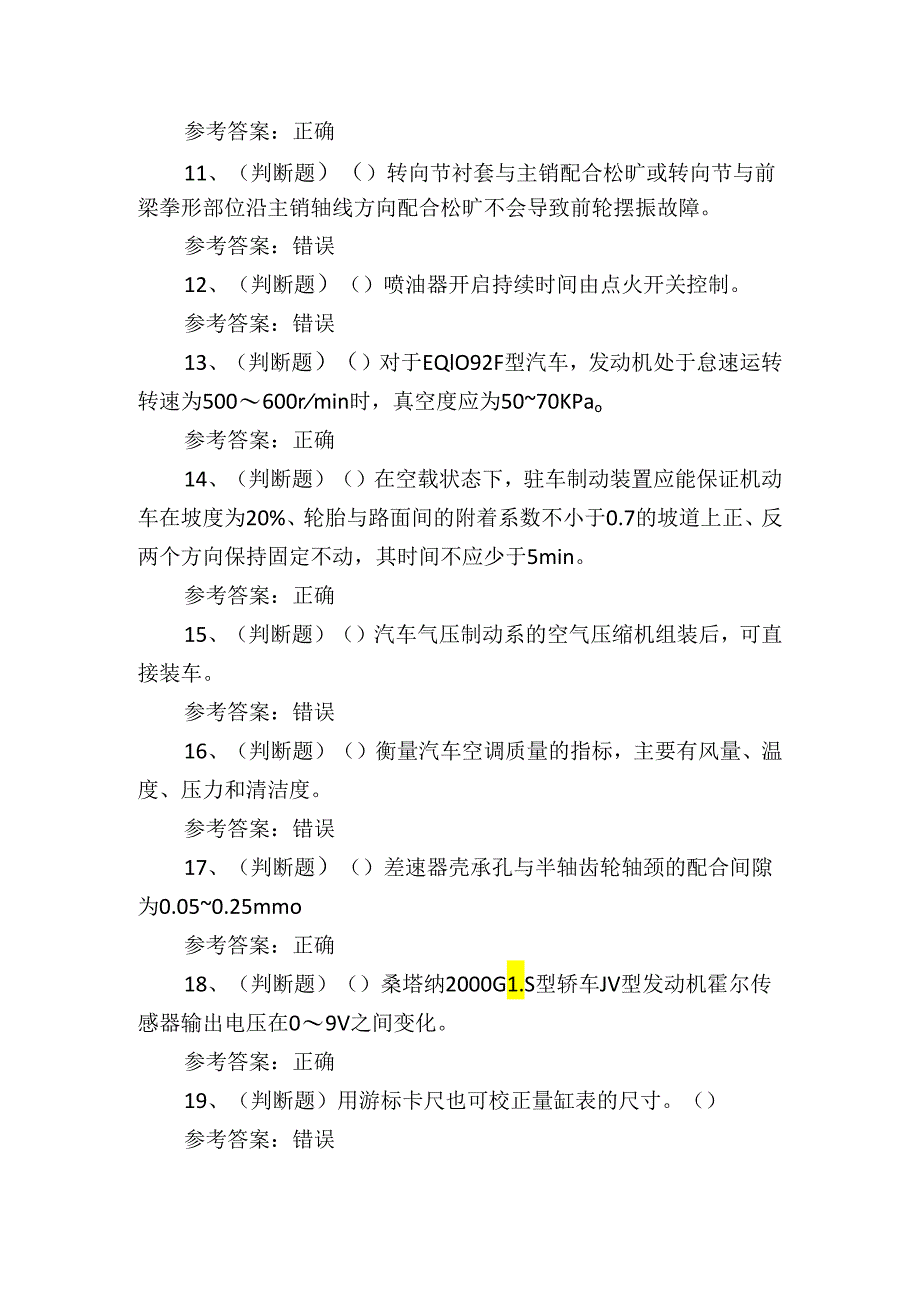 参考答案：正确

11、（判断题）（）转向节衬套与主销配合松旷或转向节与前梁拳形部位沿主销轴线方向配合松旷不会导致前轮摆振故障。

参考答案：错误

12、（判断题）（）喷油器开启持续时间由点火开关控制。

参考答案：错误

13、（判断题）（）对于EQIO92F型汽车，发动机处于怠速运转转速为500～600r/min时，真空度应为50~70KPa。

参考答案：正确

14、（判断题）（）在空载状态下，驻车制动装置应能保证机动车在坡度为20%、轮胎与路面间的附着系数不小于0.7的坡道上正、反两个方向保持固定不动，其时间不应少于5min。

参考答案：正确

15、（判断题）（）汽车气压制动系的空气压缩机组装后，可直接装车。

参考答案：错误

16、（判断题）（）衡量汽车空调质量的指标，主要有风量、温度、压力和清洁度。

参考答案：错误

17、（判断题）（）差速器壳承孔与半轴齿轮轴颈的配合间隙为0.05~0.25mmo

参考答案：正确

18、（判断题）（）桑塔纳2000G1.S型轿车JV型发动机霍尔传感器输出电压在0～9V之间变化。

参考答案：正确

19、（判断题）用游标卡尺也可校正量缸表的尺寸。（）

参考答案：错误